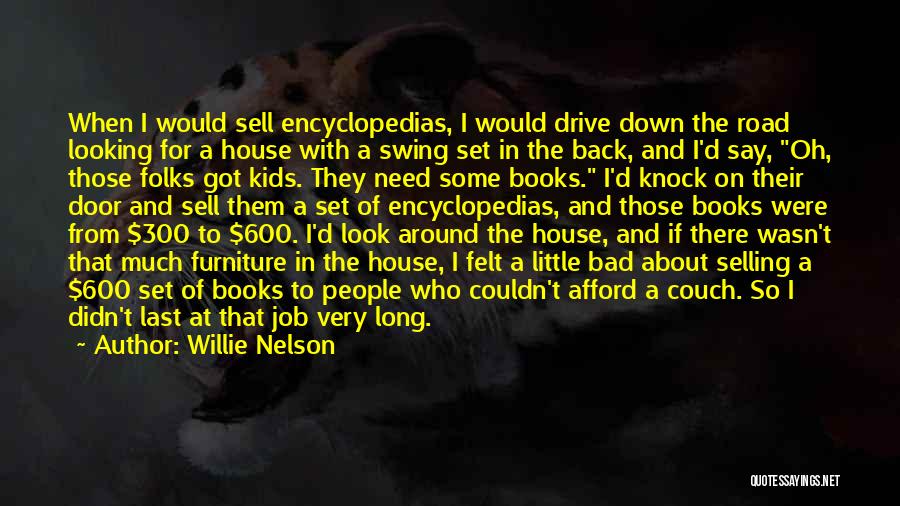 When I would sell encyclopedias, I would drive down the road looking for a house with a swing set in the back, and I'd say, "Oh, those folks got kids. They need some books." I'd knock on their door and sell them a set of encyclopedias, and those books were from \$300 to \$600. I'd look around the house, and if there wasn't that much furniture in the house, I felt a little bad about selling a \$600 set of books to people who couldn't afford a couch. So I didn't last at that job very long.

~ Author: Willie Nelson

QUOTESSAYINGS.NET